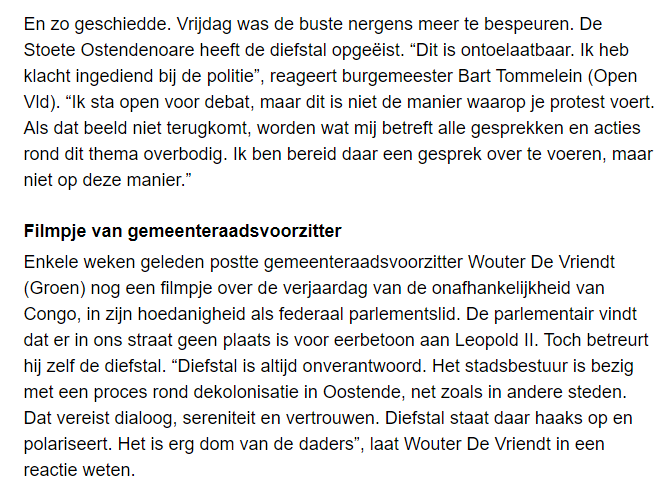 En zo geschiedde. Vrijdag was de buste nergens meer te bespeuren. De Stoete Ostendenoare heeft de diefstal opgeëist. “Dit is ontoelaatbaar. Ik heb klacht ingediend bij de politie”, reageert burgemeester Bart Tommelein (Open Vld). “Ik sta open voor debat, maar dit is niet de manier waarop je protest voert. Als dat beeld niet terugkomt, worden wat mij betreft alle gesprekken en acties rond dit thema overbodig. Ik ben bereid daar een gesprek over te voeren, maar niet op deze manier.”

Filmpje van gemeenteraadsvoorzitter

Enkele weken geleden postte gemeenteraadsvoorzitter Wouter De Vriendt (Groen) nog een filmpje over de verjaardag van de onafhankelijkheid van Congo, in zijn hoedanigheid als federaal parlementslid. De parlementair vindt dat er in ons straat geen plaats is voor eerbetoon aan Leopold II. Toch betreurt hij zelf de diefstal. “Diefstal is altijd onverantwoord. Het stadsbestuur is bezig met een proces rond dekolonisatie in Oostende, net zoals in andere steden. Dat vereist dialoog, sereniteit en vertrouwen. Diefstal staat daar haaks op en polariseert. Het is erg dom van de daders”, laat Wouter De Vriendt in een reactie weten.